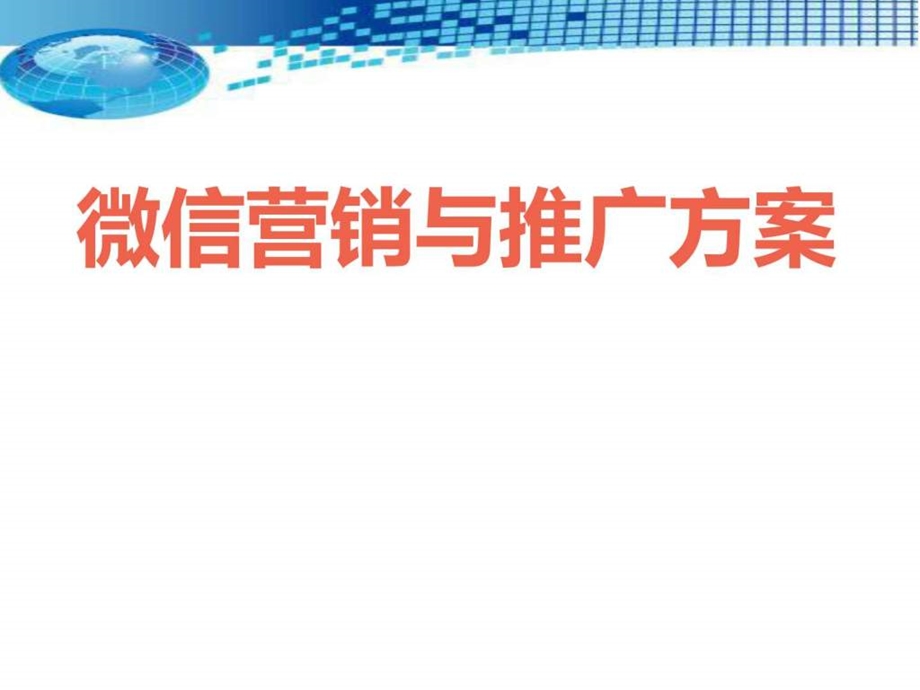 微信营销与推广方案